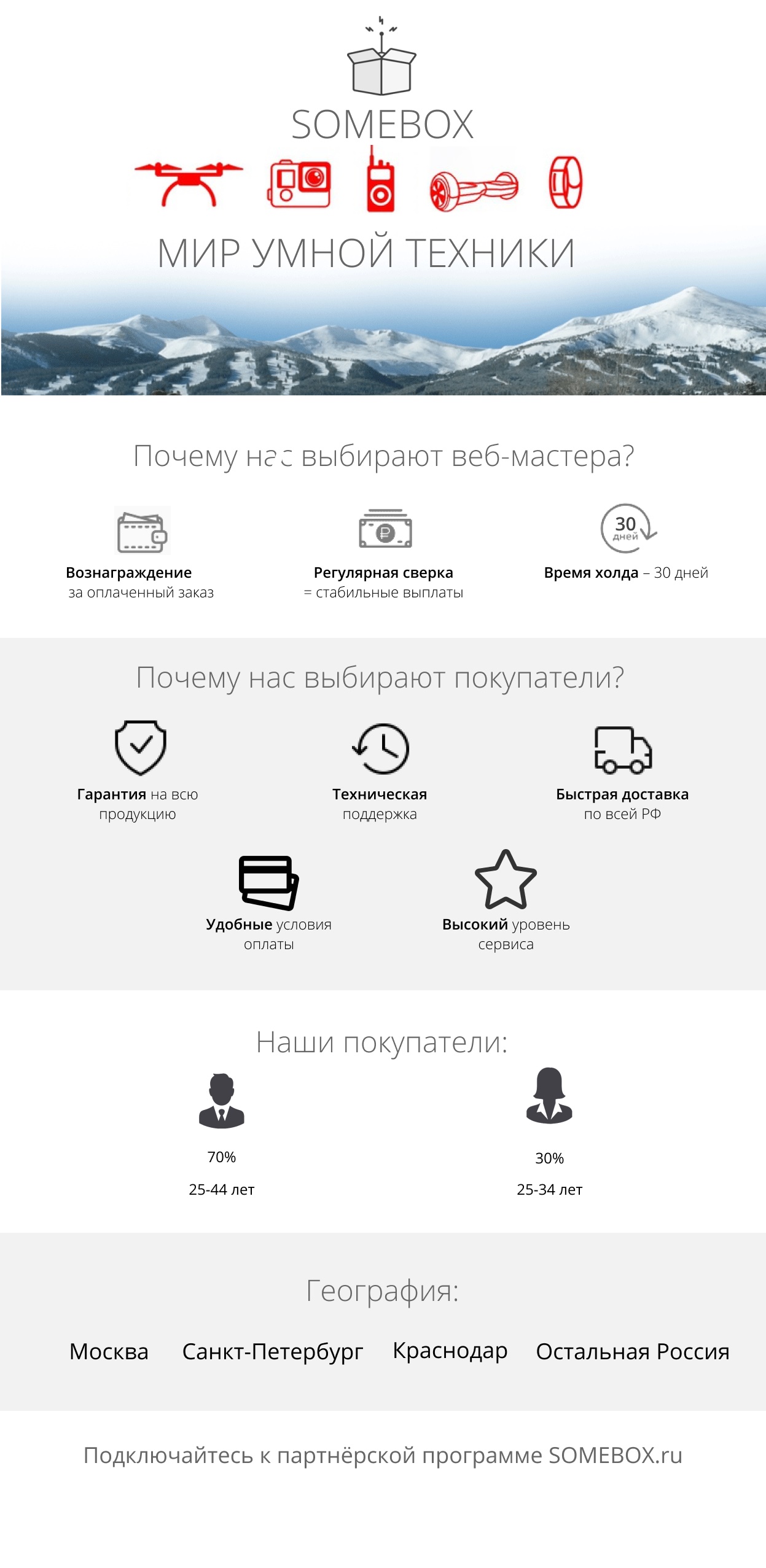 SOMEBOX

МИР УМНОЙ ТЕХНИКИ

Почему нас выбирают веб-мастера?

Вознаграждение за оплаченный заказ

Регулярная сверка = стабильные выплаты

30 дней

Время холда – 30 дней

Почему нас выбирают покупатели?

Гарантия на всю продукцию

Техническая поддержка

Быстрая доставка по всей РФ

Удобные условия оплаты

Высокий уровень сервиса

Наши покупатели:

70%

25-44 лет

30%

25-34 лет

География:

Москва

Санкт-Петербург

Краснодар

Остальная Россия

Подключайтесь к партнёрской программе SOMEBOX.ru